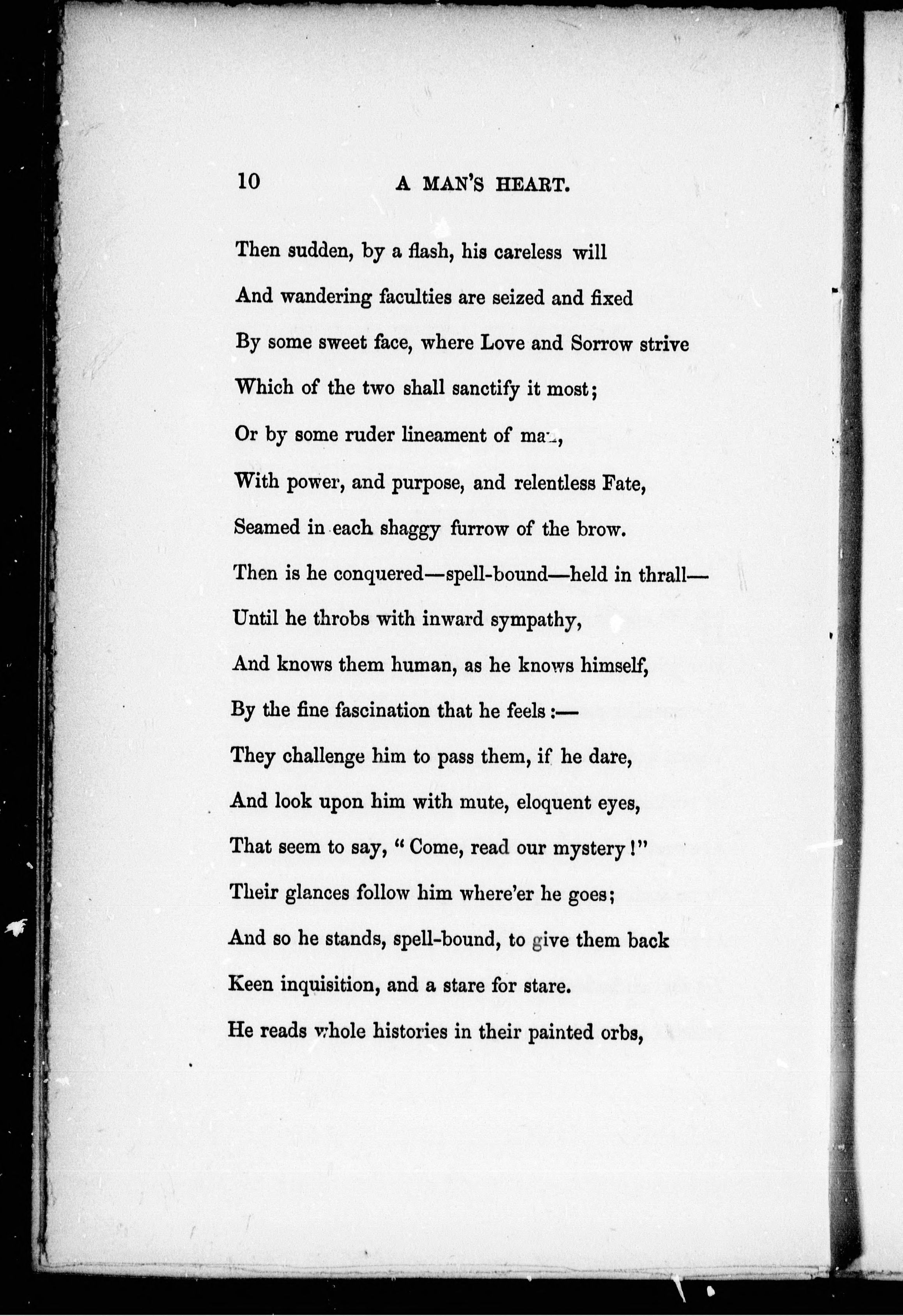 10 A MAN'S HEART.

Then sudden, by a flash, his careless will
And wandering faculties are seized and fixed
By some sweet face, where Love and Sorrow strive
Which of the two shall sanctify it most;
Or by some ruder lineament of man,
With power, and purpose, and relentless Fate,
Seamed in each shaggy furrow of the brow.
Then is he conquered—spell-bound—held in thrall—
Until he throbs with inward sympathy,
And knows them human, as he knows himself,
By the fine fascination that he feels:—
They challenge him to pass them, if he dare,
And look upon him with mute, eloquent eyes,
That seem to say, "Come, read our mystery!"
Their glances follow him where'er he goes;
And so he stands, spell-bound, to give them back
Keen inquisition, and a stare for stare.
He reads whole histories in their painted orbs,